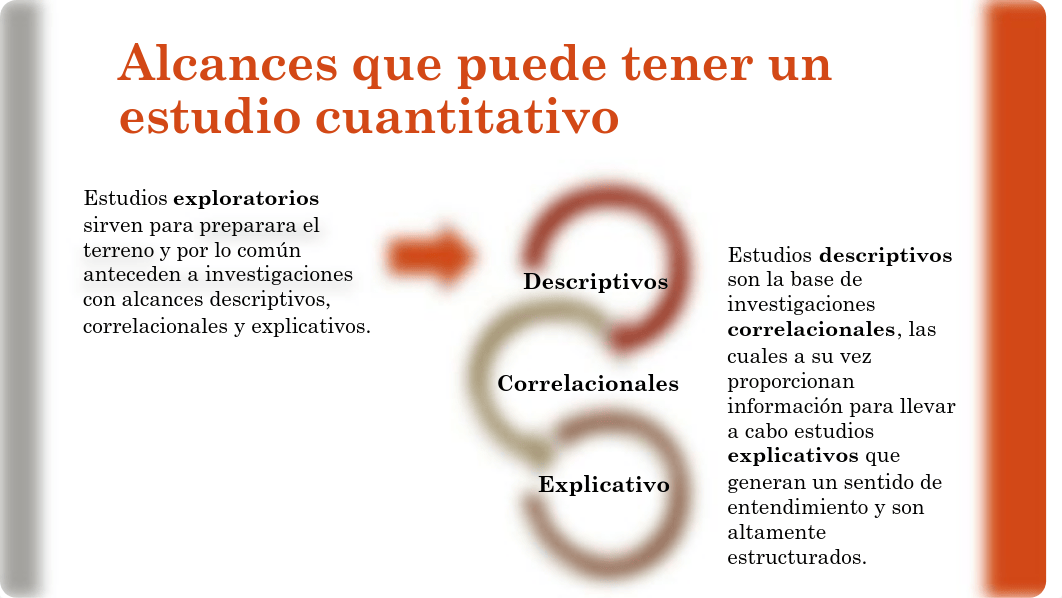 Alcances que puede tener un estudio cuantitativo

Estudios exploratorios sirven para preparara el terreno y por lo común anteceden a investigaciones con alcances descriptivos, correlacionales y explicativos.

Descriptivos

Correlacionales

Explicativo

Estudios descriptivos son la base de investigaciones correlacionales, las cuales a su vez proporcionan información para llevar a cabo estudios explicativos que generan un sentido de entendimiento y son altamente estructurados.